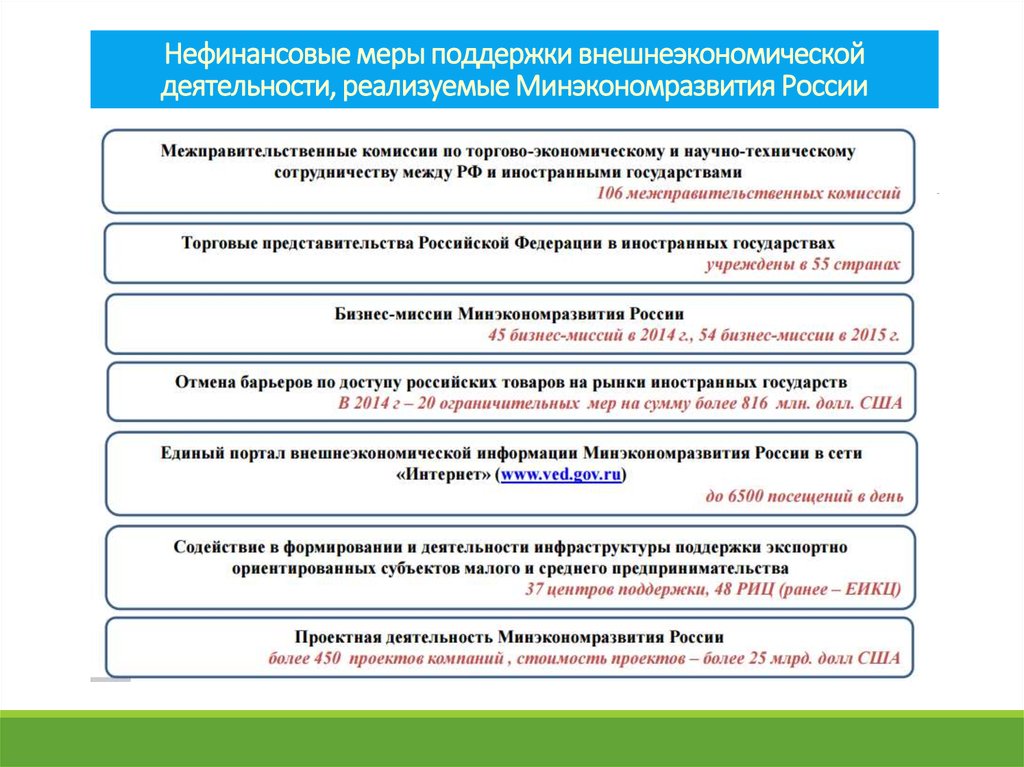 Нефинансовые меры поддержки внешнеэкономической деятельности, реализуемые Минэкономразвития России

Межправительственные комиссии по торгово-экономическому и научно-техническому сотрудничеству между РФ и иностранными государствами
106 межправительственных комиссий

Торговые представительства Российской Федерации в иностранных государствах
учреждены в 55 странах

Бизнес-миссии Минэкономразвития России
45 бизнес-миссий в 2014 г., 54 бизнес-миссии в 2015 г.

Отмена барьеров по доступу российских товаров на рынки иностранных государств
В 2014 г – 20 ограничительных мер на сумму более 816 млн. долл. США

Единый портал внешнеэкономической информации Минэкономразвития России в сети «Интернет» (www.ved.gov.ru)
до 6500 посещений в день

Содействие в формировании и деятельности инфраструктуры поддержки экспортно ориентированных субъектов малого и среднего предпринимательства
37 центров поддержки, 48 РИЦ (ранее – ЕИКЦ)

Проектная деятельность Минэкономразвития России
более 450 проектов компаний , стоимость проектов – более 25 млрд. долл США